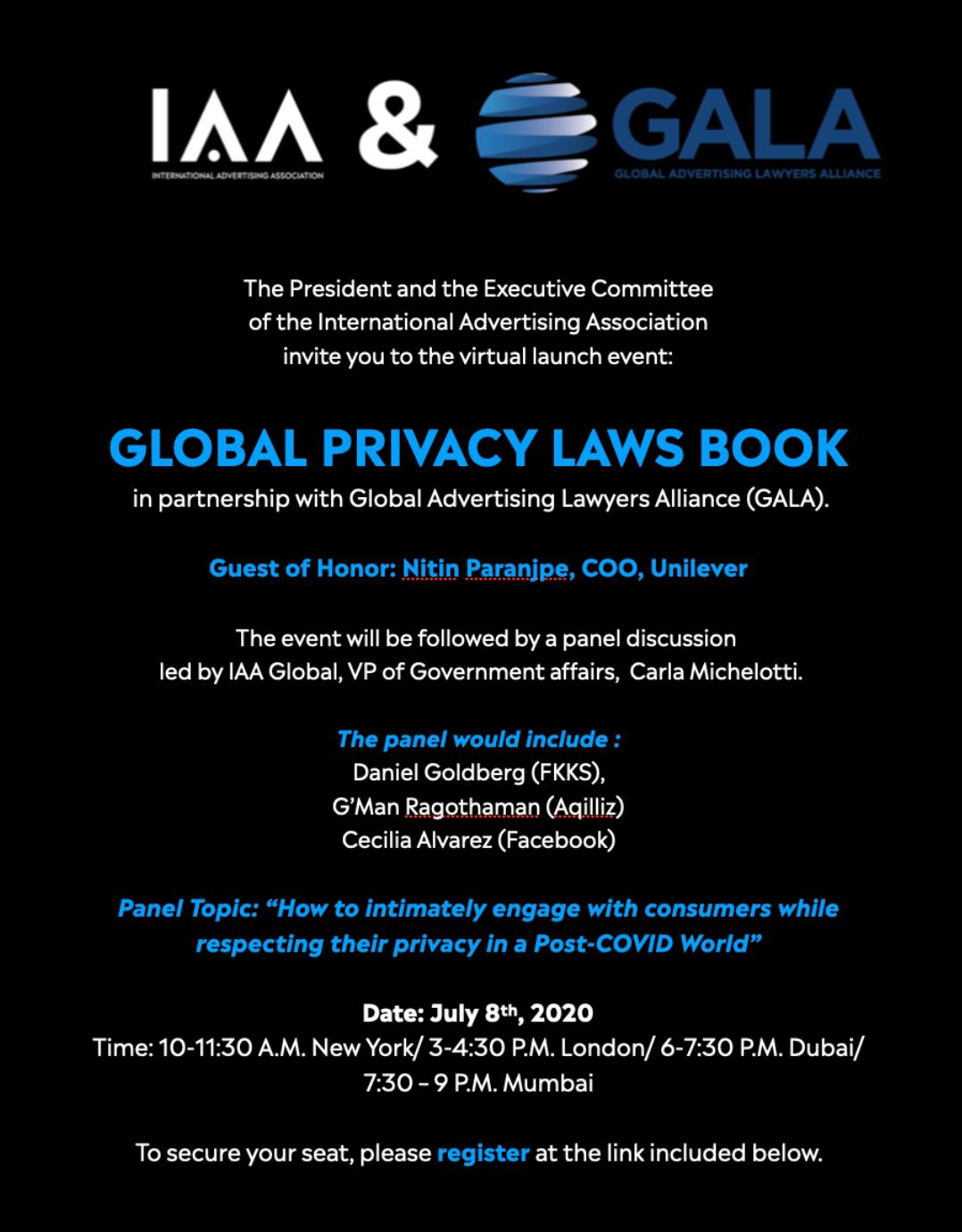 IAA
INTERNATIONAL ADVERTISING ASSOCIATION
&
GALA
GLOBAL ADVERTISING LAWYERS ALLIANCE

The President and the Executive Committee of the International Advertising Association invite you to the virtual launch event:

GLOBAL PRIVACY LAWS BOOK
in partnership with Global Advertising Lawyers Alliance (GALA).

Guest of Honor: Nitin Paranjpe, COO, Unilever

The event will be followed by a panel discussion led by IAA Global, VP of Government affairs, Carla Michelotti.

The panel would include :
Daniel Goldberg (FKKS),
G'Man Ragothaman (Aqilliz)
Cecilia Alvarez (Facebook)

Panel Topic: "How to intimately engage with consumers while respecting their privacy in a Post-COVID World"

Date: July 8th, 2020
Time: 10-11:30 A.M. New York/ 3-4:30 P.M. London/ 6-7:30 P.M. Dubai/ 7:30 – 9 P.M. Mumbai

To secure your seat, please register at the link included below.